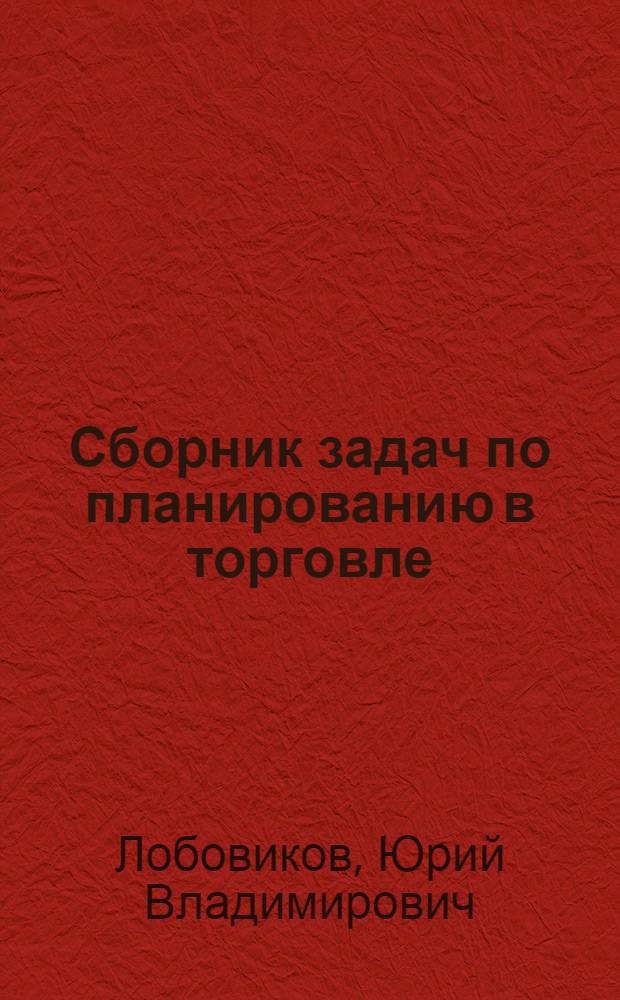 Сборник задач по планированию в торговле

Лобовиков, Юрий Владимирович